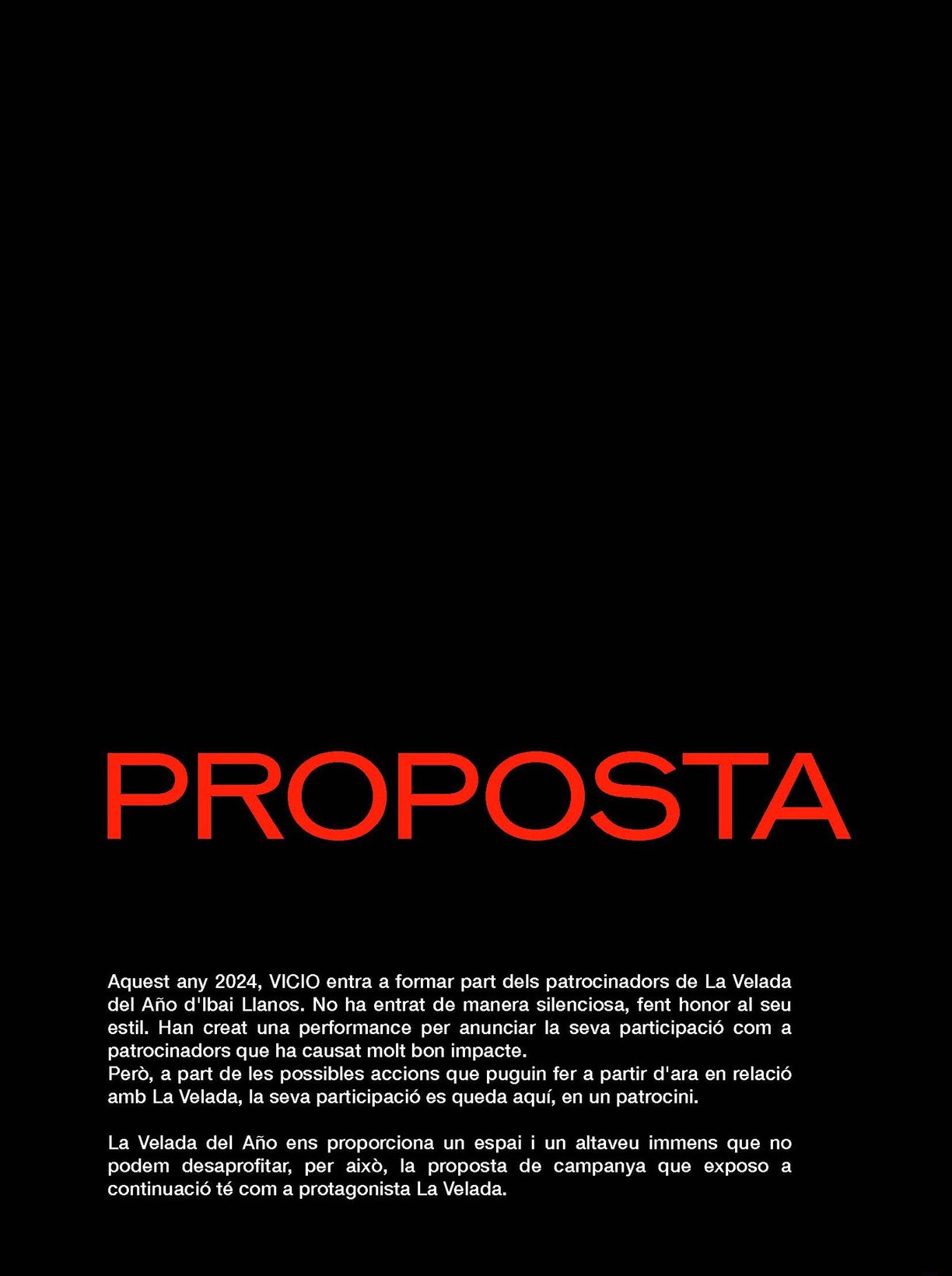 PROPOSTA

Aquest any 2024, VICIO entra a formar part dels patrocinadors de La Velada del Año d'Ibai Llanos. No ha entrat de manera silenciosa, fent honor al seu estil. Han creat una performance per anunciar la seva participació com a patrocinadors que ha causat molt bon impacte.
Però, a part de les possibles accions que puguin fer a partir d'ara en relació amb La Velada, la seva participació es queda aquí, en un patrocini.

La Velada del Año ens proporciona un espai i un altaveu immens que no podem desaprofitar, per això, la proposta de campanya que exposo a continuació té com a protagonista La Velada.